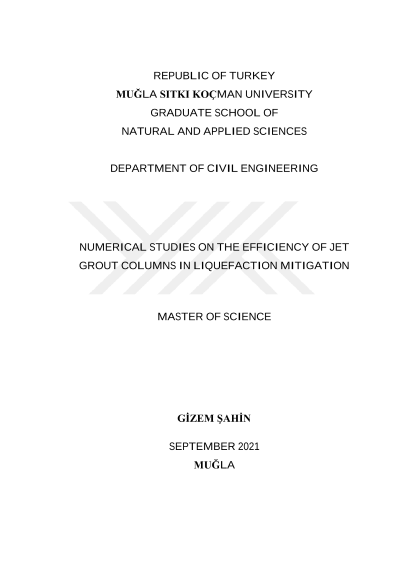 REPUBLIC OF TURKEY
MUĞLA SITKI KOÇMAN UNIVERSITY
GRADUATE SCHOOL OF
NATURAL AND APPLIED SCIENCES

DEPARTMENT OF CIVIL ENGINEERING

NUMERICAL STUDIES ON THE EFFICIENCY OF JET GROUT COLUMNS IN LIQUEFACTION MITIGATION

MASTER OF SCIENCE

GİZEM ŞAHİN

SEPTEMBER 2021
MUĞLA